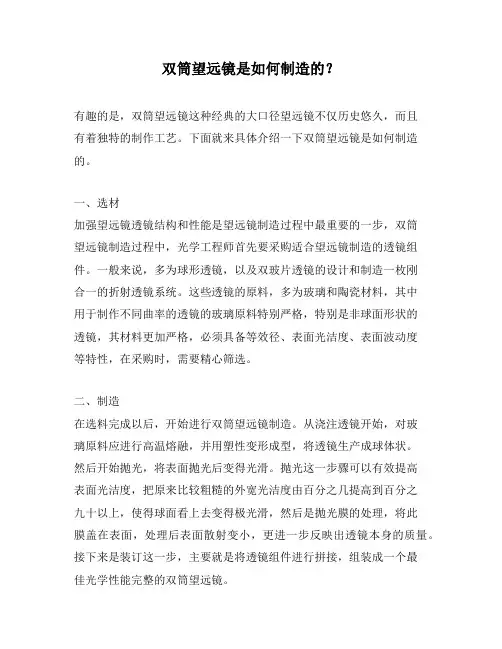 双筒望远镜是如何制造的？

有趣的是，双筒望远镜这种经典的大口径望远镜不仅历史悠久，而且有着独特的制作工艺。下面就来具体介绍一下双筒望远镜是如何制造的。

一、选材
加强望远镜透镜结构和性能是望远镜制造过程中最重要的一步，双筒望远镜制造过程中，光学工程师首先要采购适合望远镜制造的透镜组件。一般来说，多为球形透镜，以及双玻片透镜的设计和制造一枚刚合一的折射透镜系统。这些透镜的原料，多为玻璃和陶瓷材料，其中用于制作不同曲率的透镜的玻璃原料特别严格，特别是非球面形状的透镜，其材料更加严格，必须具备等效径、表面光洁度、表面波动度等特性，在采购时，需要精心筛选。

二、制造
在选料完成以后，开始进行双筒望远镜制造。从浇注透镜开始，对玻璃原料应进行高温熔融，并用塑性变形成型，将透镜生产成球体状。然后开始抛光，将表面抛光后变得光滑。抛光这一步骤可以有效提高表面光洁度，把原来比较粗糙的外宽光洁度由百分之几提高到百分之九十以上，使得球面看上去变得极光滑，然后是抛光膜的处理，将此膜盖在表面，处理后表面散射变小，更进一步反映出透镜本身的质量。接下来是装订这一步，主要就是将透镜组件进行拼接，组装成一个最佳光学性能完整的双筒望远镜。